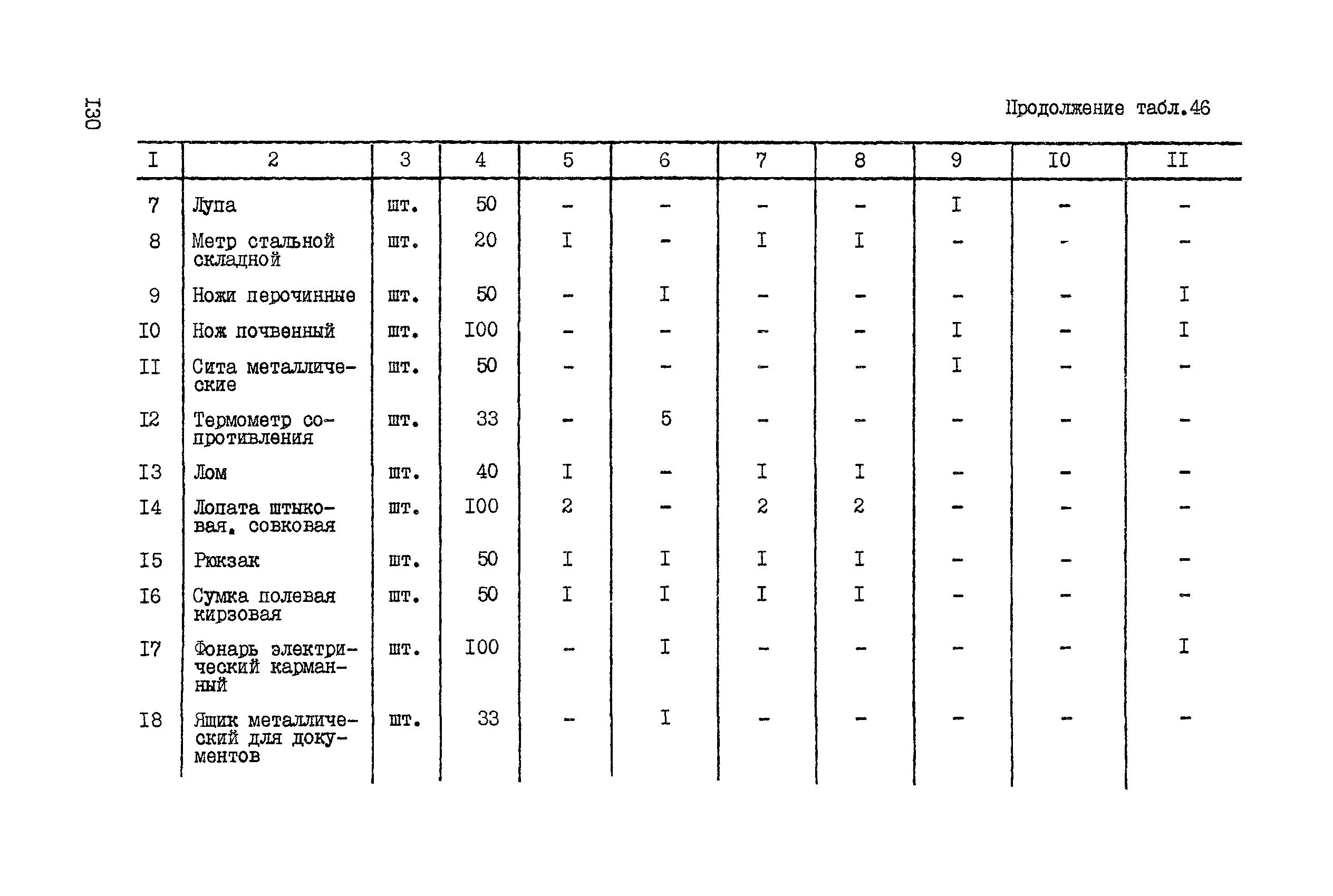 I30

Продолжение табл.46

| I | 2 | 3 | 4 | 5 | 6 | 7 | 8 | 9 | I0 | II |
|---|---|---|---|---|---|---|---|---|---|---|
| 7 | Лупа | шт. | 50 | - | - | - | - | I | - | - |
| 8 | Метр стальной складной | шт. | 20 | I | - | I | I | - | - | - |
| 9 | Ножи перочинные | шт. | 50 | - | I | - | - | - | - | I |
| I0 | Нож почвенный | шт. | I00 | - | - | - | - | I | - | I |
| II | Сита металлические | шт. | 50 | - | - | - | - | I | - | - |
| I2 | Термометр сопротивления | шт. | 33 | - | 5 | - | - | - | - | - |
| I3 | Лом | шт. | 40 | I | - | I | I | - | - | - |
| I4 | Лопата штыковая, совковая | шт. | I00 | 2 | - | 2 | 2 | - | - | - |
| I5 | Рюкзак | шт. | 50 | I | I | I | I | - | - | - |
| I6 | Сумка полевая кирзовая | шт. | 50 | I | I | I | I | - | - | - |
| I7 | Фонарь электрический карманный | шт. | I00 | - | I | - | - | - | - | I |
| I8 | Ящик металлический для документов | шт. | 33 | - | I | - | - | - | - | - |